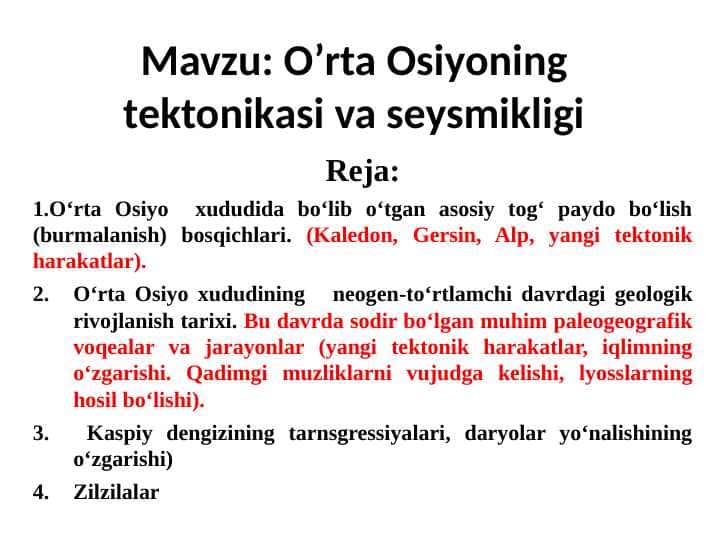 Mavzu: O’rta Osiyoning tektonikasi va seysmikligi

Reja:

1.O‘rta Osiyo xududida bo‘lib o‘tgan asosiy tog‘ paydo bo‘lish (burmalanish) bosqichlari. (Kaledon, Gersin, Alp, yangi tektonik harakatlar).

2. O‘rta Osiyo xududining neogen-to‘rtlamchi davrdagi geologik rivojlanish tarixi. Bu davrda sodir bo‘lgan muhim paleogeografik voqealar va jarayonlar (yangi tektonik harakatlar, iqlimning o‘zgarishi. Qadimgi muzliklarni vujudga kelishi, lyosslarning hosil bo‘lishi).

3. Kaspiy dengizining tarnsgressiyalari, daryolar yo‘nalishining o‘zgarishi)

4. Zilzilalar